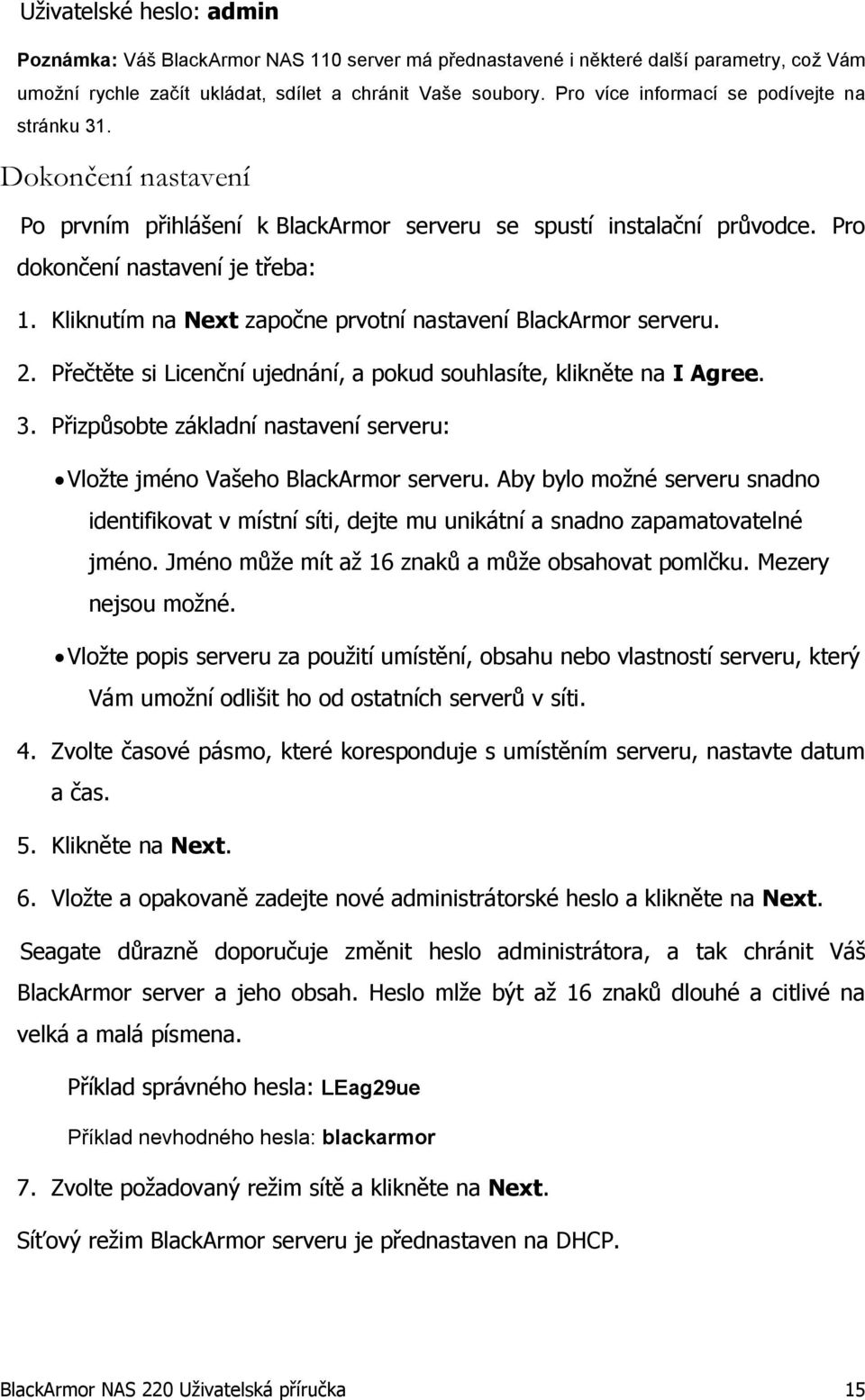 Uživatelské heslo: admin

Poznámka: Váš BlackArmor NAS 110 server má přednastavené i některé další parametry, což Vám umožní rychle začít ukládat, sdílet a chránit Vaše soubory. Pro více informací se podívejte na stránku 31.

Dokončení nastavení

Po prvním přihlášení k BlackArmor serveru se spustí instalační průvodce. Pro dokončení nastavení je třeba:

1. Kliknutím na Next započne prvotní nastavení BlackArmor serveru.

2. Přečtěte si Licenční ujednání, a pokud souhlasíte, klikněte na I Agree.

3. Přizpůsobte základní nastavení serveru:

• Vložte jméno Vašeho BlackArmor serveru. Aby bylo možné serveru snadno identifikovat v místní síti, dejte mu unikátní a snadno zapamatovatelné jméno. Jméno může mít až 16 znaků a může obsahovat pomlčku. Mezery nejsou možné.

• Vložte popis serveru za použití umístění, obsahu nebo vlastností serveru, který Vám umožní odlišit ho od ostatních serverů v síti.

4. Zvolte časové pásmo, které koresponduje s umístěním serveru, nastavte datum a čas.

5. Klikněte na Next.

6. Vložte a opakovaně zadejte nové administrátorské heslo a klikněte na Next.

Seagate důrazně doporučuje změnit heslo administrátora, a tak chránit Váš BlackArmor server a jeho obsah. Heslo mlže být až 16 znaků dlouhé a citlivé na velká a malá písmena.

Příklad správného hesla: LEag29ue

Příklad nevhodného hesla: blackarmor

7. Zvolte požadovaný režim sítě a klikněte na Next.

Síťový režim BlackArmor serveru je přednastaven na DHCP.

BlackArmor NAS 220 Uživatelská příručka 15